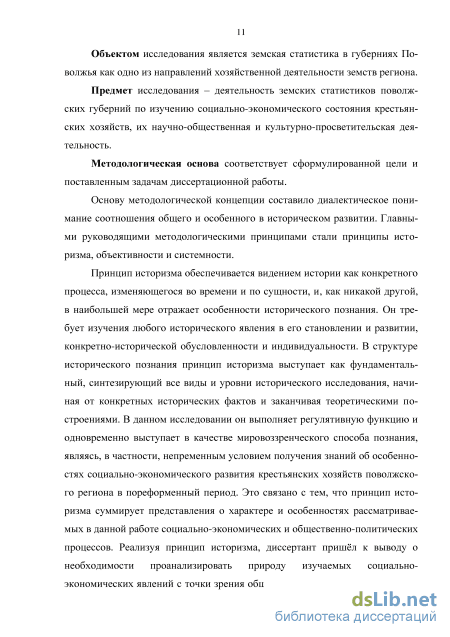 11

**Объектом** исследования является земская статистика в губерниях Поволжья как одно из направлений хозяйственной деятельности земств региона.

**Предмет** исследования – деятельность земских статистиков поволжских губерний по изучению социально-экономического состояния крестьянских хозяйств, их научно-общественная и культурно-просветительская деятельность.

**Методологическая основа** соответствует сформулированной цели и поставленным задачам диссертационной работы.

Основу методологической концепции составило диалектическое понимание соотношения общего и особенного в историческом развитии. Главными руководящими методологическими принципами стали принципы историзма, объективности и системности.

Принцип историзма обеспечивается видением истории как конкретного процесса, изменяющегося во времени и по сущности, и, как никакой другой, в наибольшей мере отражает особенности исторического познания. Он требует изучения любого исторического явления в его становлении и развитии, конкретно-исторической обусловленности и индивидуальности. В структуре исторического познания принцип историзма выступает как фундаментальный, синтезирующий все виды и уровни исторического исследования, начиная от конкретных исторических фактов и заканчивая теоретическими построениями. В данном исследовании он выполняет регулятивную функцию и одновременно выступает в качестве мировоззренческого способа познания, являясь, в частности, непременным условием получения знаний об особенностях социально-экономического развития крестьянских хозяйств поволжского региона в пореформенный период. Это связано с тем, что принцип историзма суммирует представления о характере и особенностях рассматриваемых в данной работе социально-экономических и общественно-политических процессов. Реализуя принцип историзма, диссертант пришёл к выводу о необходимости проанализировать природу изучаемых социально-экономических явлений с точки зрения общ

dsLib.net
библиотека диссертаций